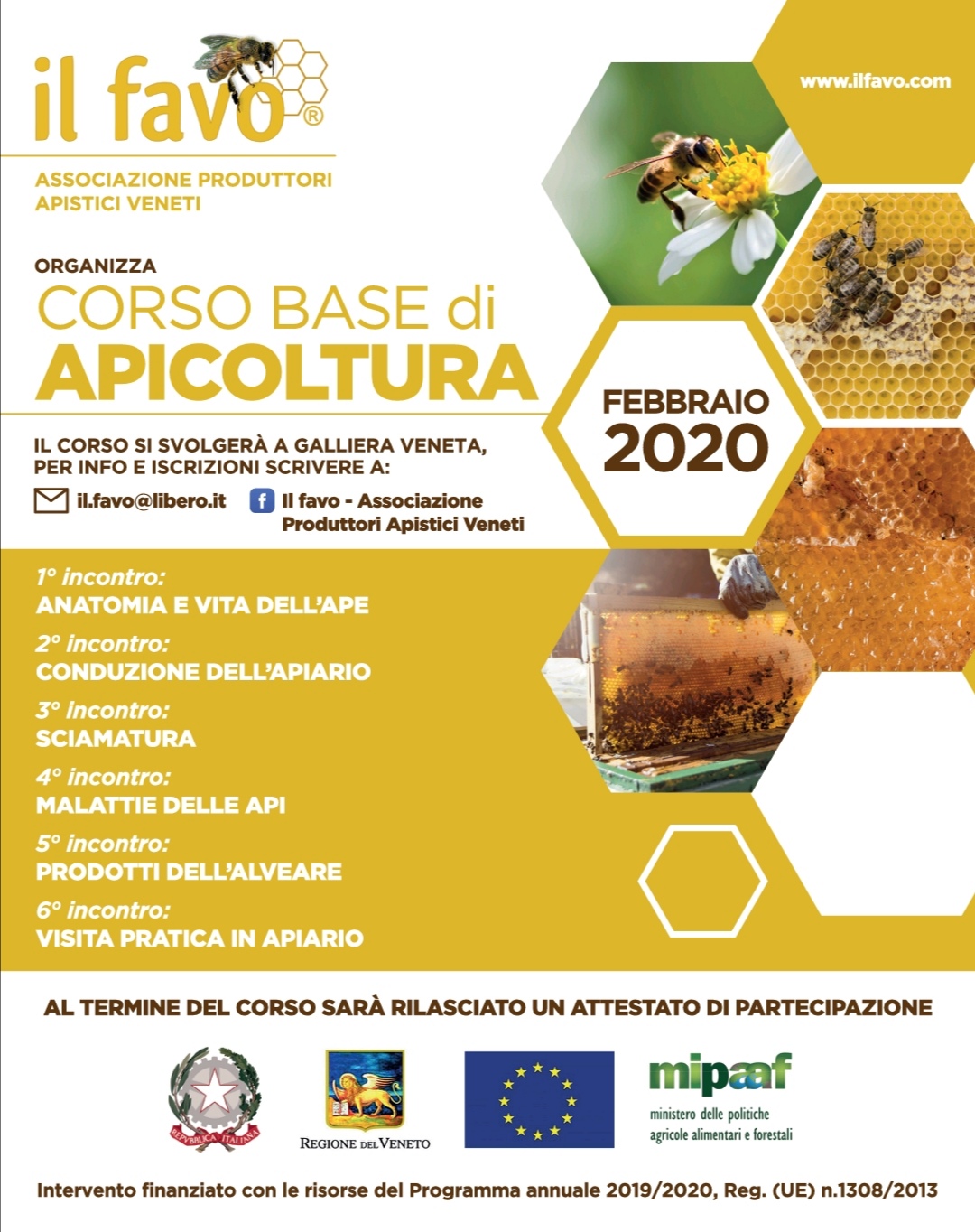 il favo®

ASSOCIAZIONE PRODUTTORI APISTICI VENETI

www.ilfavo.com

ORGANIZZA

CORSO BASE di APICOLTURA

FEBBRAIO 2020

IL CORSO SI SVOLGERÀ A GALLIERA VENETA, PER INFO E ISCRIZIONI SCRIVERE A:

il.favo@libero.it

Il favo - Associazione Produttori Apistici Veneti

1° incontro:
ANATOMIA E VITA DELL'APE

2° incontro:
CONDUZIONE DELL'APIARIO

3° incontro:
SCIAMATURA

4° incontro:
MALATTIE DELLE API

5° incontro:
PRODOTTI DELL'ALVEARE

6° incontro:
VISITA PRATICA IN APIARIO

AL TERMINE DEL CORSO SARÀ RILASCIATO UN ATTESTATO DI PARTECIPAZIONE

REPVBBLICA ITALIANA

REGIONE DEL VENETO

mipaaf
ministero delle politiche agricole alimentari e forestali

Intervento finanziato con le risorse del Programma annuale 2019/2020, Reg. (UE) n.1308/2013